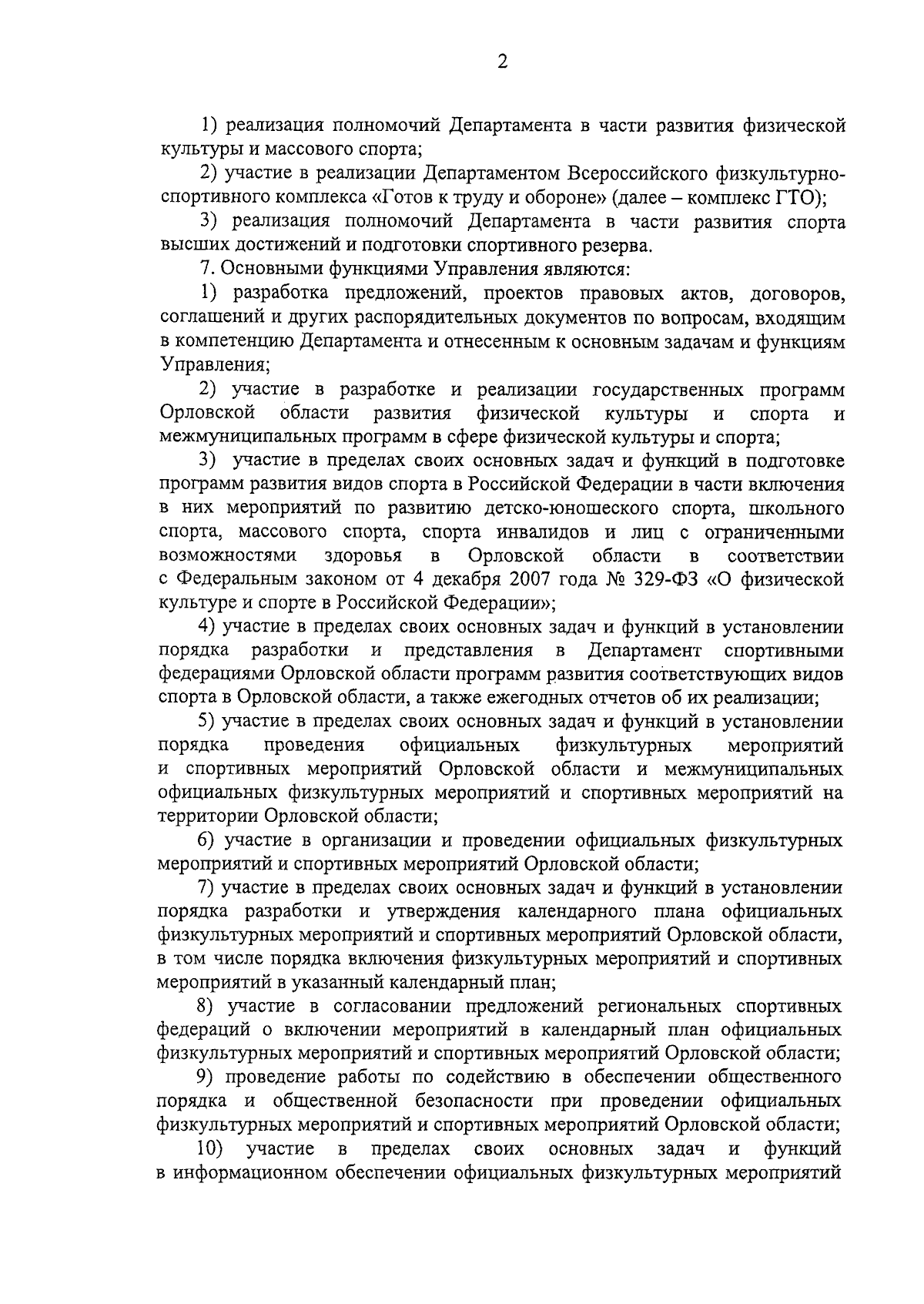 2

1) реализация полномочий Департамента в части развития физической культуры и массового спорта;

2) участие в реализации Департаментом Всероссийского физкультурно-спортивного комплекса «Готов к труду и обороне» (далее – комплекс ГТО);

3) реализация полномочий Департамента в части развития спорта высших достижений и подготовки спортивного резерва.

7. Основными функциями Управления являются:

1) разработка предложений, проектов правовых актов, договоров, соглашений и других распорядительных документов по вопросам, входящим в компетенцию Департамента и отнесенным к основным задачам и функциям Управления;

2) участие в разработке и реализации государственных программ Орловской области развития физической культуры и спорта и межмуниципальных программ в сфере физической культуры и спорта;

3) участие в пределах своих основных задач и функций в подготовке программ развития видов спорта в Российской Федерации в части включения в них мероприятий по развитию детско-юношеского спорта, школьного спорта, массового спорта, спорта инвалидов и лиц с ограниченными возможностями здоровья в Орловской области в соответствии с Федеральным законом от 4 декабря 2007 года № 329-ФЗ «О физической культуре и спорте в Российской Федерации»;

4) участие в пределах своих основных задач и функций в установлении порядка разработки и представления в Департамент спортивными федерациями Орловской области программ развития соответствующих видов спорта в Орловской области, а также ежегодных отчетов об их реализации;

5) участие в пределах своих основных задач и функций в установлении порядка проведения официальных физкультурных мероприятий и спортивных мероприятий Орловской области и межмуниципальных официальных физкультурных мероприятий и спортивных мероприятий на территории Орловской области;

6) участие в организации и проведении официальных физкультурных мероприятий и спортивных мероприятий Орловской области;

7) участие в пределах своих основных задач и функций в установлении порядка разработки и утверждения календарного плана официальных физкультурных мероприятий и спортивных мероприятий Орловской области, в том числе порядка включения физкультурных мероприятий и спортивных мероприятий в указанный календарный план;

8) участие в согласовании предложений региональных спортивных федераций о включении мероприятий в календарный план официальных физкультурных мероприятий и спортивных мероприятий Орловской области;

9) проведение работы по содействию в обеспечении общественного порядка и общественной безопасности при проведении официальных физкультурных мероприятий и спортивных мероприятий Орловской области;

10) участие в пределах своих основных задач и функций в информационном обеспечении официальных физкультурных мероприятий